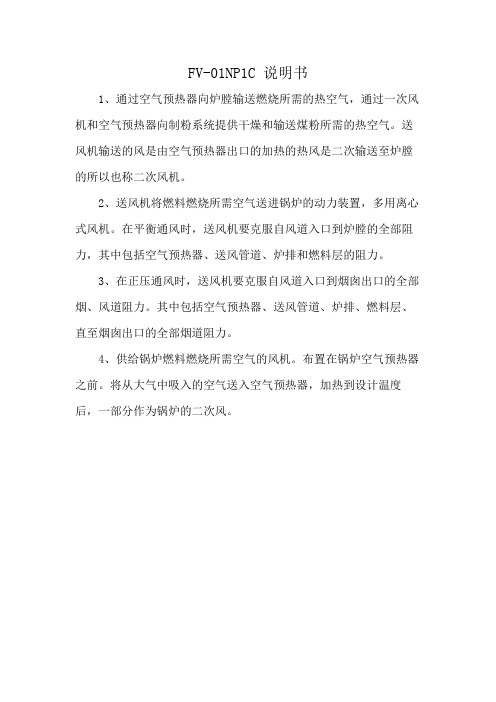 FV-01NP1C 说明书

1、通过空气预热器向炉膛输送燃烧所需的热空气，通过一次风机和空气预热器向制粉系统提供干燥和输送煤粉所需的热空气。送风机输送的风是由空气预热器出口的加热的热风是二次输送至炉膛的所以也称二次风机。

2、送风机将燃料燃烧所需空气送进锅炉的动力装置，多用离心式风机。在平衡通风时，送风机要克服自风道入口到炉膛的全部阻力，其中包括空气预热器、送风管道、炉排和燃料层的阻力。

3、在正压通风时，送风机要克服自风道入口到烟囱出口的全部烟、风道阻力。其中包括空气预热器、送风管道、炉排、燃料层、直至烟囱出口的全部烟道阻力。

4、供给锅炉燃料燃烧所需空气的风机。布置在锅炉空气预热器之前。将从大气中吸入的空气送入空气预热器，加热到设计温度后，一部分作为锅炉的二次风。